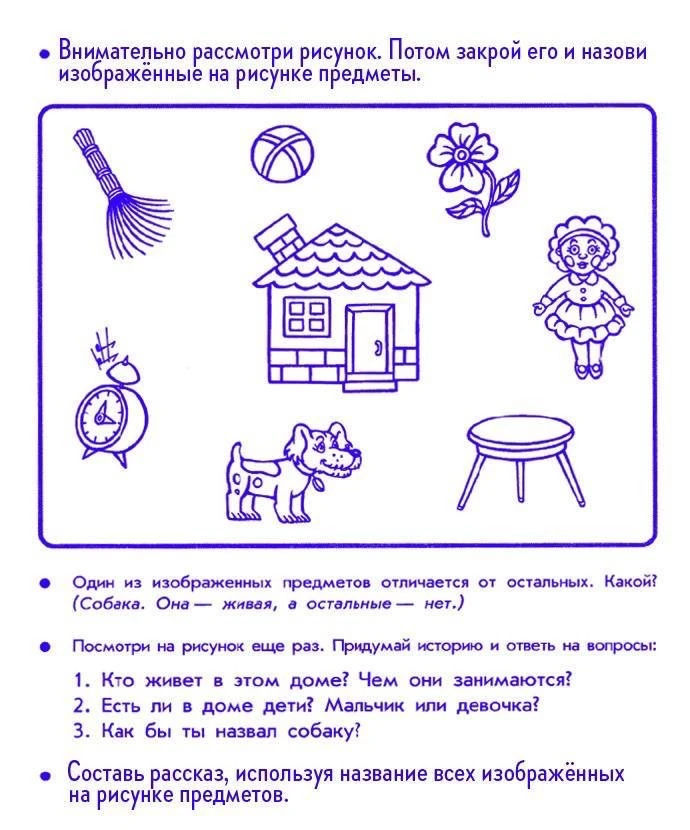 • Внимательно рассмотри рисунок. Потом закрой его и назови изображённые на рисунке предметы.

• Один из изображенных предметов отличается от остальных. Какой? (Собака. Она — живая, а остальные — нет.)

• Посмотри на рисунок еще раз. Придумай историю и ответь на вопросы:

1. Кто живет в этом доме? Чем они занимаются?
2. Есть ли в доме дети? Мальчик или девочка?
3. Как бы ты назвал собаку?

• Составь рассказ, используя название всех изображённых на рисунке предметов.